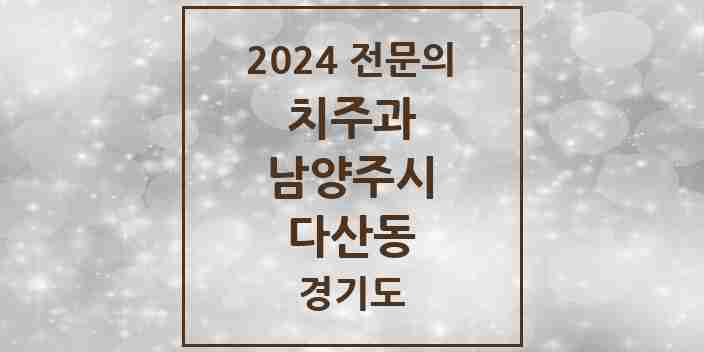 2024 전문의

치주과

남양주시

다산동

경기도